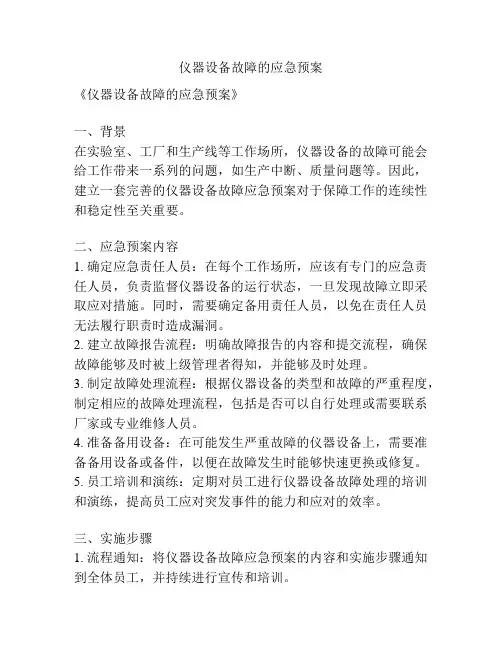 仪器设备故障的应急预案

《仪器设备故障的应急预案》

一、背景
在实验室、工厂和生产线等工作场所，仪器设备的故障可能会给工作带来一系列的问题，如生产中断、质量问题等。因此，建立一套完善的仪器设备故障应急预案对于保障工作的连续性和稳定性至关重要。

二、应急预案内容
1. 确定应急责任人员：在每个工作场所，应该有专门的应急责任人员，负责监督仪器设备的运行状态，一旦发现故障立即采取应对措施。同时，需要确定备用责任人员，以免在责任人员无法履行职责时造成漏洞。
2. 建立故障报告流程：明确故障报告的内容和提交流程，确保故障能够及时被上级管理者得知，并能够及时处理。
3. 制定故障处理流程：根据仪器设备的类型和故障的严重程度，制定相应的故障处理流程，包括是否可以自行处理或需要联系厂家或专业维修人员。
4. 准备备用设备：在可能发生严重故障的仪器设备上，需要准备备用设备或备件，以便在故障发生时能够快速更换或修复。
5. 员工培训和演练：定期对员工进行仪器设备故障处理的培训和演练，提高员工应对突发事件的能力和应对的效率。

三、实施步骤
1. 流程通知：将仪器设备故障应急预案的内容和实施步骤通知到全体员工，并持续进行宣传和培训。